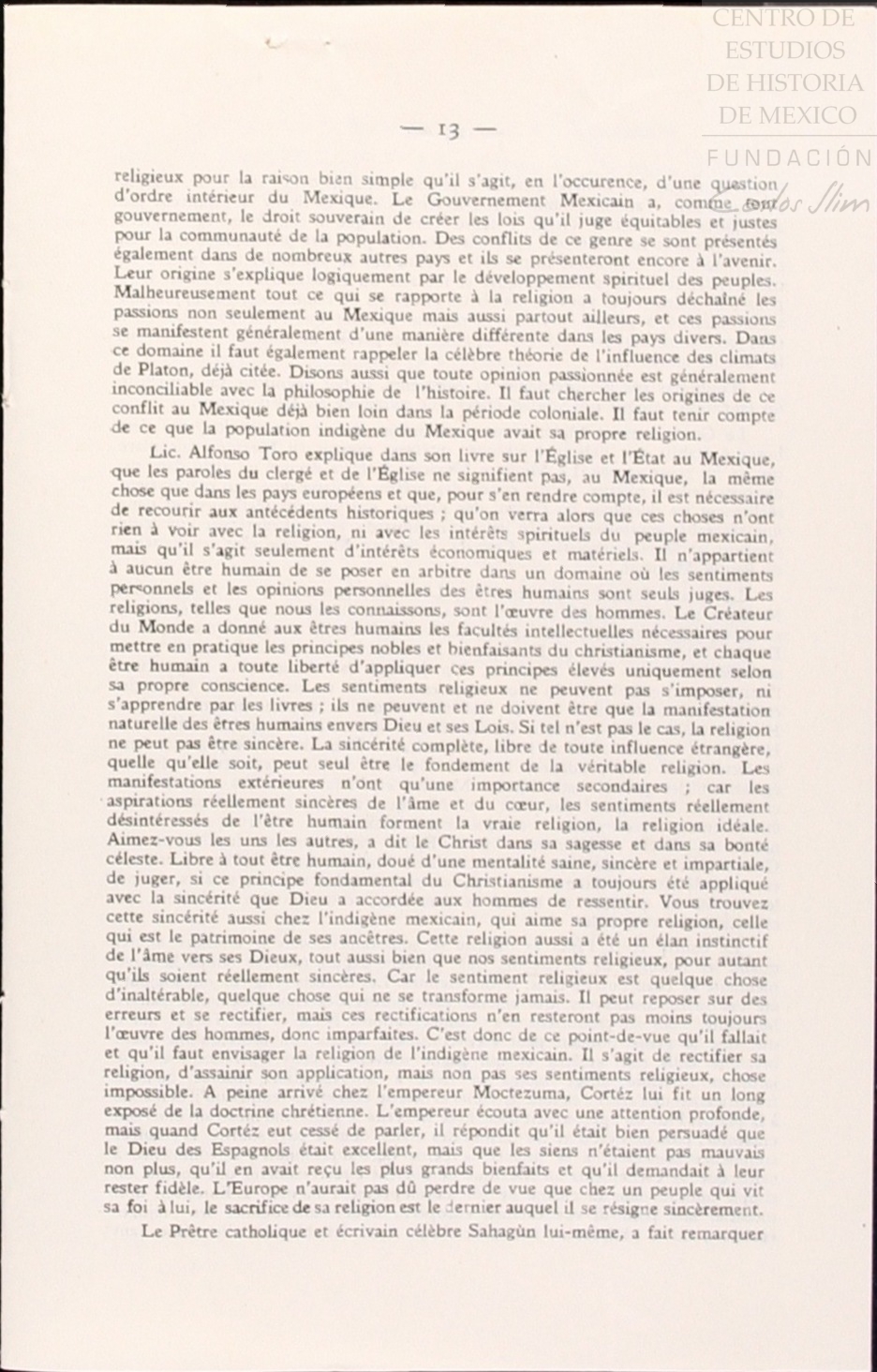 CENTRO DE ESTUDIOS DE HISTORIA DE MEXICO

FUNDACIÓN Carlos Slim

— 13 —

religieux pour la raison bien simple qu'il s'agit, en l'occurence, d'une question d'ordre intérieur du Mexique. Le Gouvernement Mexicain a, comme tout gouvernement, le droit souverain de créer les lois qu'il juge équitables et justes pour la communauté de la population. Des conflits de ce genre se sont présentés également dans de nombreux autres pays et ils se présenteront encore à l'avenir. Leur origine s'explique logiquement par le développement spirituel des peuples. Malheureusement tout ce qui se rapporte à la religion a toujours déchaîné les passions non seulement au Mexique mais aussi partout ailleurs, et ces passions se manifestent généralement d'une manière différente dans les pays divers. Dans ce domaine il faut également rappeler la célèbre théorie de l'influence des climats de Platon, déjà citée. Disons aussi que toute opinion passionnée est généralement inconciliable avec la philosophie de l'histoire. Il faut chercher les origines de ce conflit au Mexique déjà bien loin dans la période coloniale. Il faut tenir compte de ce que la population indigène du Mexique avait sa propre religion.

Lic. Alfonso Toro explique dans son livre sur l'Église et l'État au Mexique, que les paroles du clergé et de l'Église ne signifient pas, au Mexique, la même chose que dans les pays européens et que, pour s'en rendre compte, il est nécessaire de recourir aux antécédents historiques ; qu'on verra alors que ces choses n'ont rien à voir avec la religion, ni avec les intérêts spirituels du peuple mexicain, mais qu'il s'agit seulement d'intérêts économiques et matériels. Il n'appartient à aucun être humain de se poser en arbitre dans un domaine où les sentiments personnels et les opinions personnelles des êtres humains sont seuls juges. Les religions, telles que nous les connaissons, sont l'œuvre des hommes. Le Créateur du Monde a donné aux êtres humains les facultés intellectuelles nécessaires pour mettre en pratique les principes nobles et bienfaisants du christianisme, et chaque être humain a toute liberté d'appliquer ces principes élevés uniquement selon sa propre conscience. Les sentiments religieux ne peuvent pas s'imposer, ni s'apprendre par les livres ; ils ne peuvent et ne doivent être que la manifestation naturelle des êtres humains envers Dieu et ses Lois. Si tel n'est pas le cas, la religion ne peut pas être sincère. La sincérité complète, libre de toute influence étrangère, quelle qu'elle soit, peut seul être le fondement de la véritable religion. Les manifestations extérieures n'ont qu'une importance secondaires ; car les aspirations réellement sincères de l'âme et du cœur, les sentiments réellement désintéressés de l'être humain forment la vraie religion, la religion idéale. Aimez-vous les uns les autres, a dit le Christ dans sa sagesse et dans sa bonté céleste. Libre à tout être humain, doué d'une mentalité saine, sincère et impartiale, de juger, si ce principe fondamental du Christianisme a toujours été appliqué avec la sincérité que Dieu a accordée aux hommes de ressentir. Vous trouvez cette sincérité aussi chez l'indigène mexicain, qui aime sa propre religion, celle qui est le patrimoine de ses ancêtres. Cette religion aussi a été un élan instinctif de l'âme vers ses Dieux, tout aussi bien que nos sentiments religieux, pour autant qu'ils soient réellement sincères. Car le sentiment religieux est quelque chose d'inaltérable, quelque chose qui ne se transforme jamais. Il peut reposer sur des erreurs et se rectifier, mais ces rectifications n'en resteront pas moins toujours l'œuvre des hommes, donc imparfaites. C'est donc de ce point-de-vue qu'il fallait et qu'il faut envisager la religion de l'indigène mexicain. Il s'agit de rectifier sa religion, d'assainir son application, mais non pas ses sentiments religieux, chose impossible. A peine arrivé chez l'empereur Moctezuma, Cortéz lui fit un long exposé de la doctrine chrétienne. L'empereur écouta avec une attention profonde, mais quand Cortéz eut cessé de parler, il répondit qu'il était bien persuadé que le Dieu des Espagnols était excellent, mais que les siens n'étaient pas mauvais non plus, qu'il en avait reçu les plus grands bienfaits et qu'il demandait à leur rester fidèle. L'Europe n'aurait pas dû perdre de vue que chez un peuple qui vit sa foi à lui, le sacrifice de sa religion est le dernier auquel il se résigne sincèrement.

Le Prêtre catholique et écrivain célèbre Sahagùn lui-même, a fait remarquer